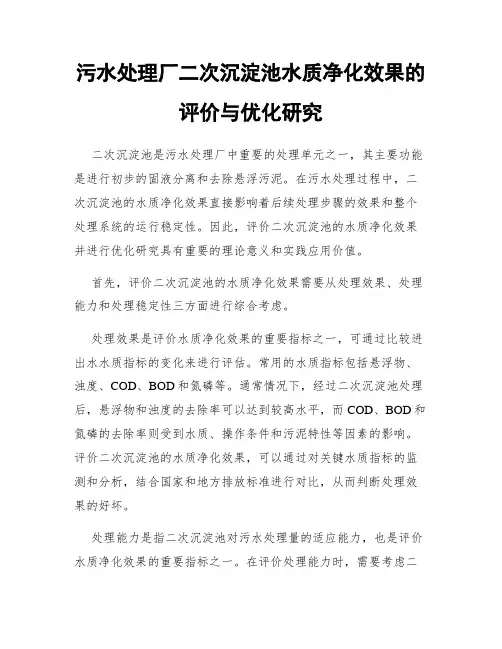 污水处理厂二次沉淀池水质净化效果的评价与优化研究

二次沉淀池是污水处理厂中重要的处理单元之一，其主要功能是进行初步的固液分离和去除悬浮污泥。在污水处理过程中，二次沉淀池的水质净化效果直接影响着后续处理步骤的效果和整个处理系统的运行稳定性。因此，评价二次沉淀池的水质净化效果并进行优化研究具有重要的理论意义和实践应用价值。

首先，评价二次沉淀池的水质净化效果需要从处理效果、处理能力和处理稳定性三方面进行综合考虑。

处理效果是评价水质净化效果的重要指标之一，可通过比较进出水水质指标的变化来进行评估。常用的水质指标包括悬浮物、浊度、COD、BOD和氮磷等。通常情况下，经过二次沉淀池处理后，悬浮物和浊度的去除率可以达到较高水平，而COD、BOD和氮磷的去除率则受到水质、操作条件和污泥特性等因素的影响。评价二次沉淀池的水质净化效果，可以通过对关键水质指标的监测和分析，结合国家和地方排放标准进行对比，从而判断处理效果的好坏。

处理能力是指二次沉淀池对污水处理量的适应能力，也是评价水质净化效果的重要指标之一。在评价处理能力时，需要考虑二